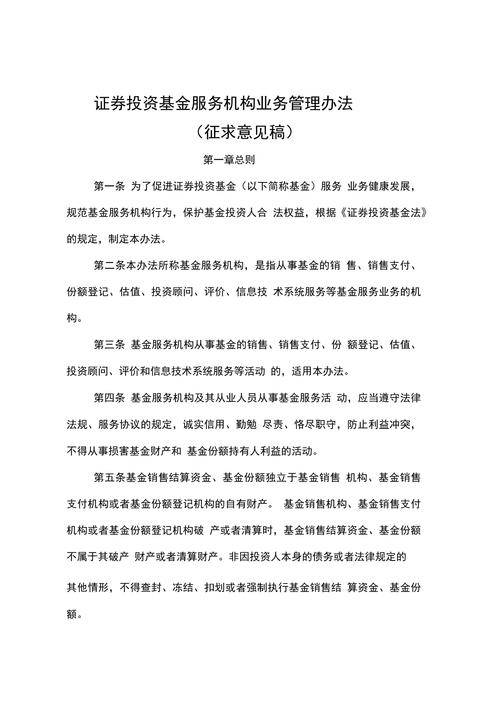 证券投资基金服务机构业务管理办法

（征求意见稿）

第一章总则

第一条 为了促进证券投资基金（以下简称基金）服务 业务健康发展，规范基金服务机构行为，保护基金投资人合 法权益，根据《证券投资基金法》的规定，制定本办法。

第二条本办法所称基金服务机构，是指从事基金的销 售、销售支付、份额登记、估值、投资顾问、评价、信息技 术系统服务等基金服务业务的机构。

第三条 基金服务机构从事基金的销售、销售支付、份 额登记、估值、投资顾问、评价和信息技术系统服务等活动 的，适用本办法。

第四条 基金服务机构及其从业人员从事基金服务活 动，应当遵守法律法规、服务协议的规定，诚实信用、勤勉 尽责、恪尽职守，防止利益冲突，不得从事损害基金财产和 基金份额持有人利益的活动。

第五条基金销售结算资金、基金份额独立于基金销售 机构、基金销售支付机构或者基金份额登记机构的自有财产。 基金销售机构、基金销售支付机构或者基金份额登记机构破 产或者清算时，基金销售结算资金、基金份额不属于其破产 财产或者清算财产。非因投资人本身的债务或者法律规定的其他情形，不得查封、冻结、扣划或者强制执行基金销售结 算资金、基金份额。